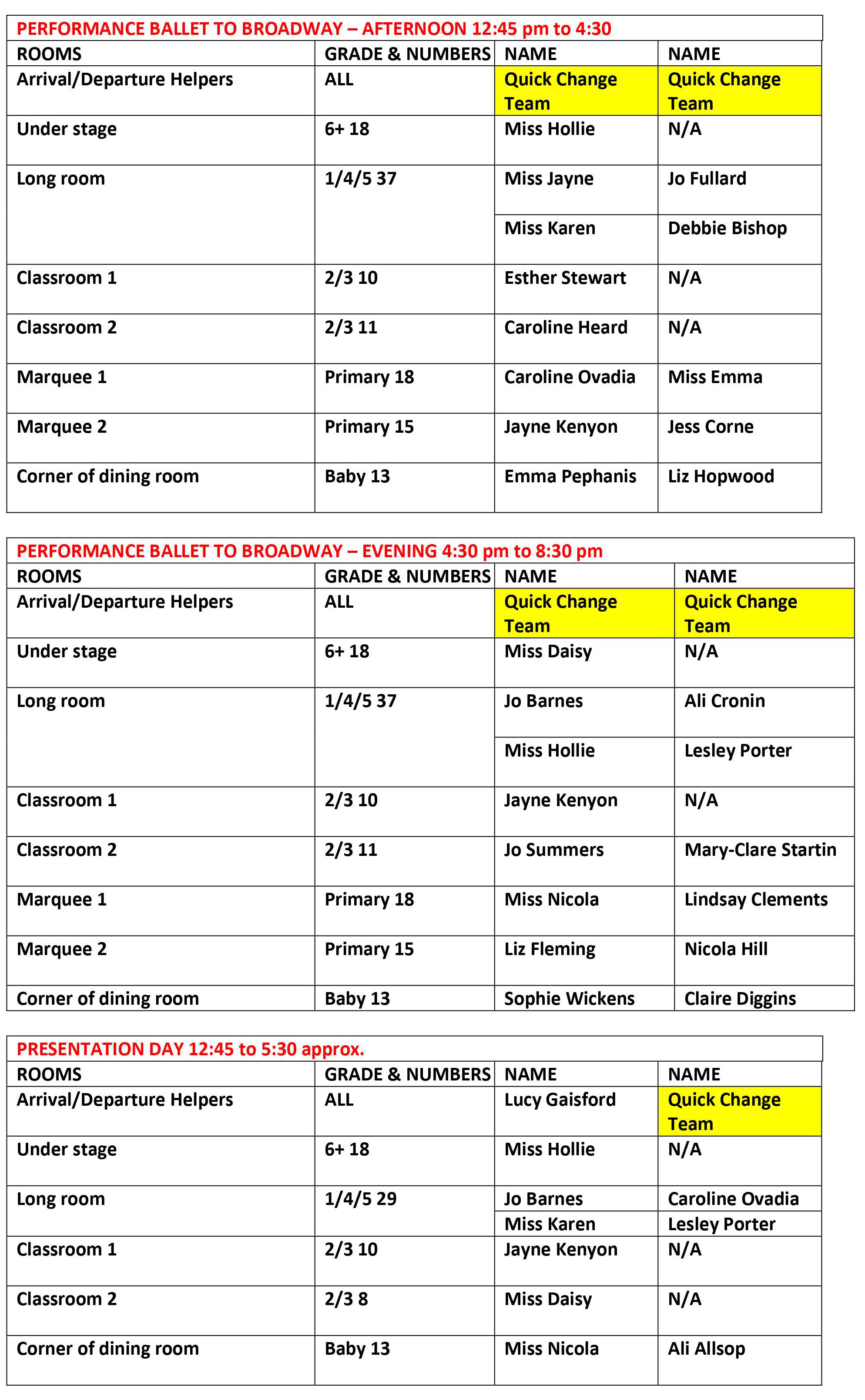 PERFORMANCE BALLET TO BROADWAY – AFTERNOON 12:45 pm to 4:30

| ROOMS | GRADE & NUMBERS | NAME | NAME |
|---|---|---|---|
| Arrival/Departure Helpers | ALL | Quick Change Team | Quick Change Team |
| Under stage | 6+ 18 | Miss Hollie | N/A |
| Long room | 1/4/5 37 | Miss Jayne | Jo Fullard |
| | | Miss Karen | Debbie Bishop |
| Classroom 1 | 2/3 10 | Esther Stewart | N/A |
| Classroom 2 | 2/3 11 | Caroline Heard | N/A |
| Marquee 1 | Primary 18 | Caroline Ovadia | Miss Emma |
| Marquee 2 | Primary 15 | Jayne Kenyon | Jess Corne |
| Corner of dining room | Baby 13 | Emma Pephanis | Liz Hopwood |

PERFORMANCE BALLET TO BROADWAY – EVENING 4:30 pm to 8:30 pm

| ROOMS | GRADE & NUMBERS | NAME | NAME |
|---|---|---|---|
| Arrival/Departure Helpers | ALL | Quick Change Team | Quick Change Team |
| Under stage | 6+ 18 | Miss Daisy | N/A |
| Long room | 1/4/5 37 | Jo Barnes | Ali Cronin |
| | | Miss Hollie | Lesley Porter |
| Classroom 1 | 2/3 10 | Jayne Kenyon | N/A |
| Classroom 2 | 2/3 11 | Jo Summers | Mary-Clare Startin |
| Marquee 1 | Primary 18 | Miss Nicola | Lindsay Clements |
| Marquee 2 | Primary 15 | Liz Fleming | Nicola Hill |
| Corner of dining room | Baby 13 | Sophie Wickens | Claire Diggins |

PRESENTATION DAY 12:45 to 5:30 approx.

| ROOMS | GRADE & NUMBERS | NAME | NAME |
|---|---|---|---|
| Arrival/Departure Helpers | ALL | Lucy Gaisford | Quick Change Team |
| Under stage | 6+ 18 | Miss Hollie | N/A |
| Long room | 1/4/5 29 | Jo Barnes | Caroline Ovadia |
| | | Miss Karen | Lesley Porter |
| Classroom 1 | 2/3 10 | Jayne Kenyon | N/A |
| Classroom 2 | 2/3 8 | Miss Daisy | N/A |
| Corner of dining room | Baby 13 | Miss Nicola | Ali Allsop |